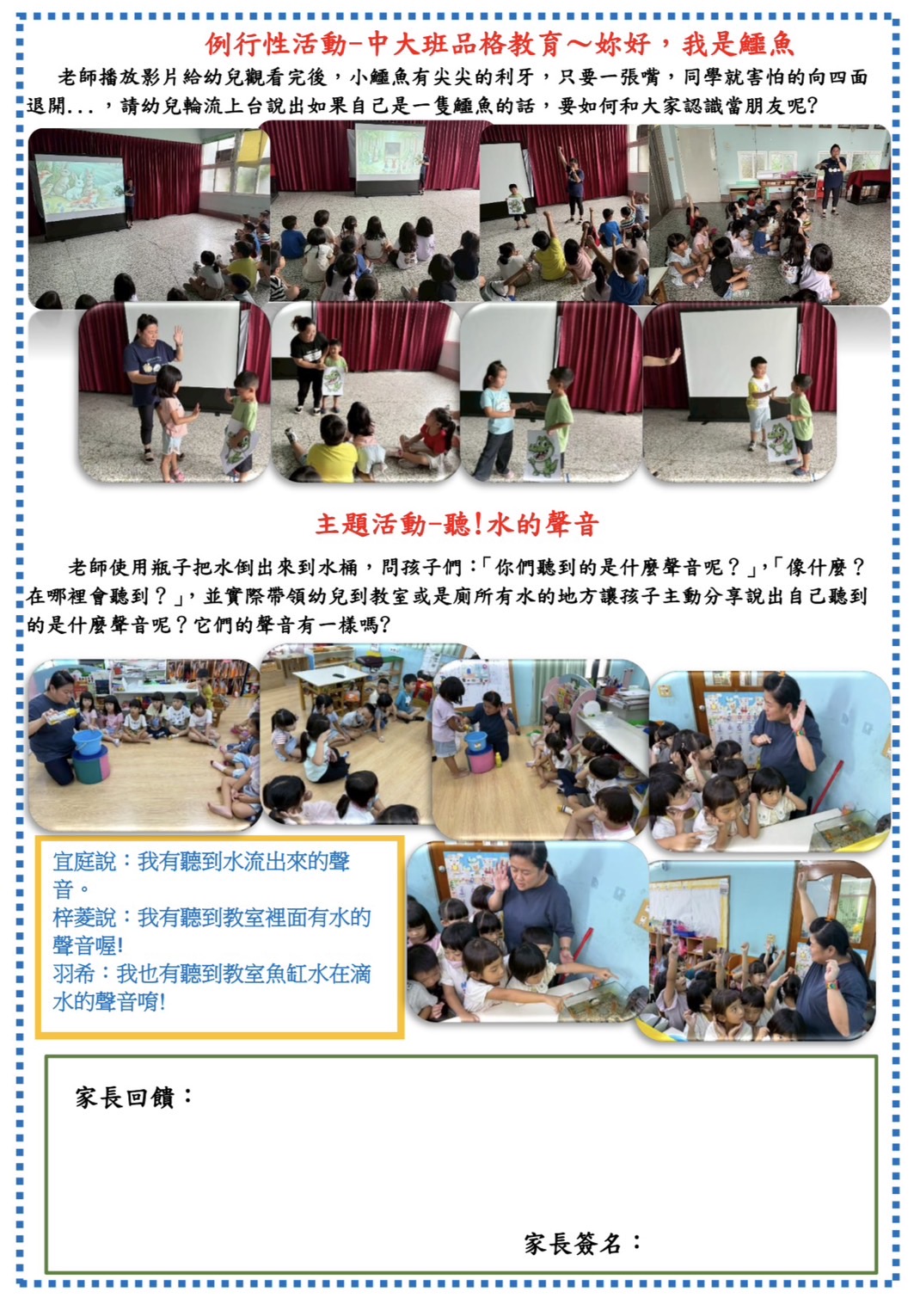 例行性活動-中大班品格教育～妳好，我是鱷魚

老師播放影片給幼兒觀看完後，小鱷魚有尖尖的利牙，只要一張嘴，同學就害怕的向四面退開...，請幼兒輪流上台說出如果自己是一隻鱷魚的話，要如何和大家認識當朋友呢?

主題活動-聽!水的聲音

老師使用瓶子把水倒出來到水桶，問孩子們:「你們聽到的是什麼聲音呢？」,「像什麼？在哪裡會聽到？」，並實際帶領幼兒到教室或是廁所有水的地方讓孩子主動分享說出自己聽到的是什麼聲音呢？它們的聲音有一樣嗎?

宜庭說：我有聽到水流出來的聲音。
梓菱說：我有聽到教室裡面有水的聲音喔!
羽希：我也有聽到教室魚缸水在滴水的聲音唷!

家長回饋：

家長簽名：